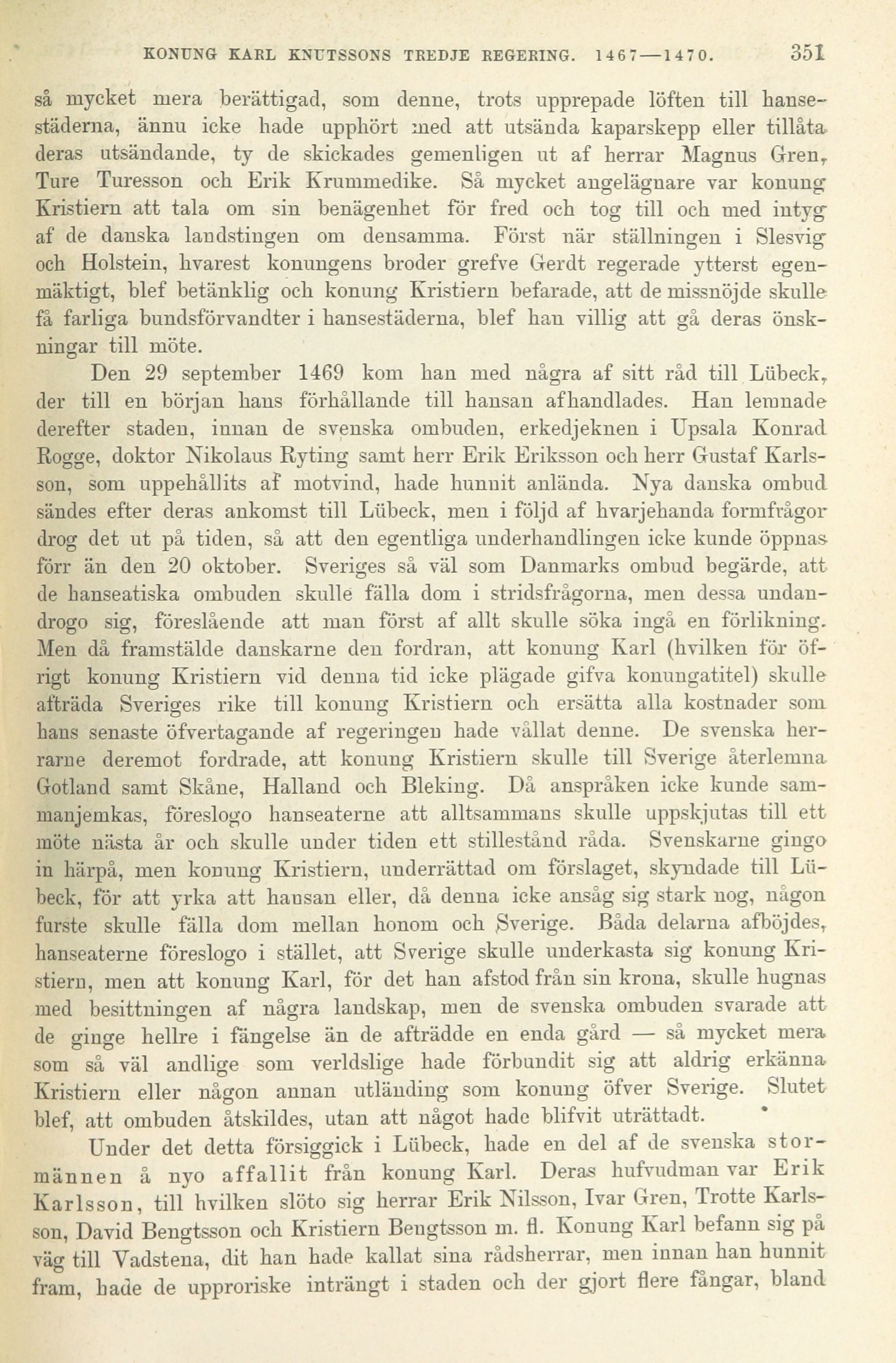 KONUNG KARL KNUTSSONS TREDJE REGERING. 1467—1470. 351

så mycket mera berättigad, som denne, trots upprepade löften till hansestäderna, ännu icke hade upphört med att utsända kaparskepp eller tillåta deras utsändande, ty de skickades gemenligen ut af herrar Magnus Gren, Ture Turesson och Erik Krummedike. Så mycket angelägnare var konung Kristiern att tala om sin benägenhet för fred och tog till och med intyg af de danska landstingen om densamma. Först när ställningen i Slesvig och Holstein, hvarest konungens broder grefve Gerdt regerade ytterst egenmäktigt, blef betänklig och konung Kristiern befarade, att de missnöjde skulle få farliga bundsförvandter i hansestäderna, blef han villig att gå deras önskningar till möte.

Den 29 september 1469 kom han med några af sitt råd till Lübeck, der till en början hans förhållande till hansan afhandlades. Han lemnade derefter staden, innan de svenska ombuden, erkedjeknen i Upsala Konrad Rogge, doktor Nikolaus Ryting samt herr Erik Eriksson och herr Gustaf Karlsson, som uppehållits af motvind, hade hunnit anlända. Nya danska ombud sändes efter deras ankomst till Lübeck, men i följd af hvarjehanda formfrågor drog det ut på tiden, så att den egentliga underhandlingen icke kunde öppnas förr än den 20 oktober. Sveriges så väl som Danmarks ombud begärde, att de hanseatiska ombuden skulle fälla dom i stridsfrågorna, men dessa undandrogo sig, föreslående att man först af allt skulle söka ingå en förlikning. Men då framstälde danskarne den fordran, att konung Karl (hvilken för öfrigt konung Kristiern vid denna tid icke plägade gifva konungatitel) skulle afträda Sveriges rike till konung Kristiern och ersätta alla kostnader som hans senaste öfvertagande af regeringen hade vållat denne. De svenska herrarne deremot fordrade, att konung Kristiern skulle till Sverige återlemna Gotland samt Skåne, Halland och Bleking. Då anspråken icke kunde sammanjemkas, föreslogo hanseaterne att alltsammans skulle uppskjutas till ett möte nästa år och skulle under tiden ett stillestånd råda. Svenskarne gingo in härpå, men konung Kristiern, underrättad om förslaget, skyndade till Lübeck, för att yrka att hansan eller, då denna icke ansåg sig stark nog, någon furste skulle fälla dom mellan honom och Sverige. Båda delarna afböjdes, hanseaterne föreslogo i stället, att Sverige skulle underkasta sig konung Kristiern, men att konung Karl, för det han afstod från sin krona, skulle hugnas med besittningen af några landskap, men de svenska ombuden svarade att de ginge hellre i fängelse än de afträdde en enda gård — så mycket mera som så väl andlige som verldslige hade förbundit sig att aldrig erkänna Kristiern eller någon annan utländing som konung öfver Sverige. Slutet blef, att ombuden åtskildes, utan att något hade blifvit uträttadt.

Under det detta försiggick i Lübeck, hade en del af de svenska stormännen å nyo affallit från konung Karl. Deras hufvudman var Erik Karlsson, till hvilken slöto sig herrar Erik Nilsson, Ivar Gren, Trotte Karlsson, David Bengtsson och Kristiern Bengtsson m. fl. Konung Karl befann sig på väg till Vadstena, dit han hade kallat sina rådsherrar, men innan han hunnit fram, hade de upproriske inträngt i staden och der gjort flere fångar, bland